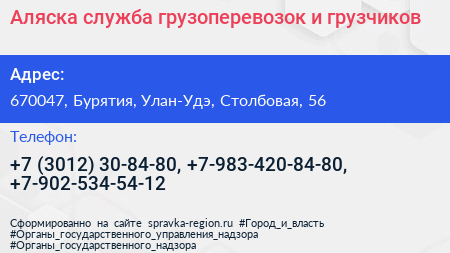 Аляска служба грузоперевозок и грузчиков

Адрес:

670047, Бурятия, Улан-Удэ, Столбовая, 56

Телефон:

+7 (3012) 30-84-80, +7-983-420-84-80, +7-902-534-54-12

Сформированно на сайте spravka-region.ru #Город_и_власть #Органы_государственного_управления_надзора #Органы_государственного_надзора